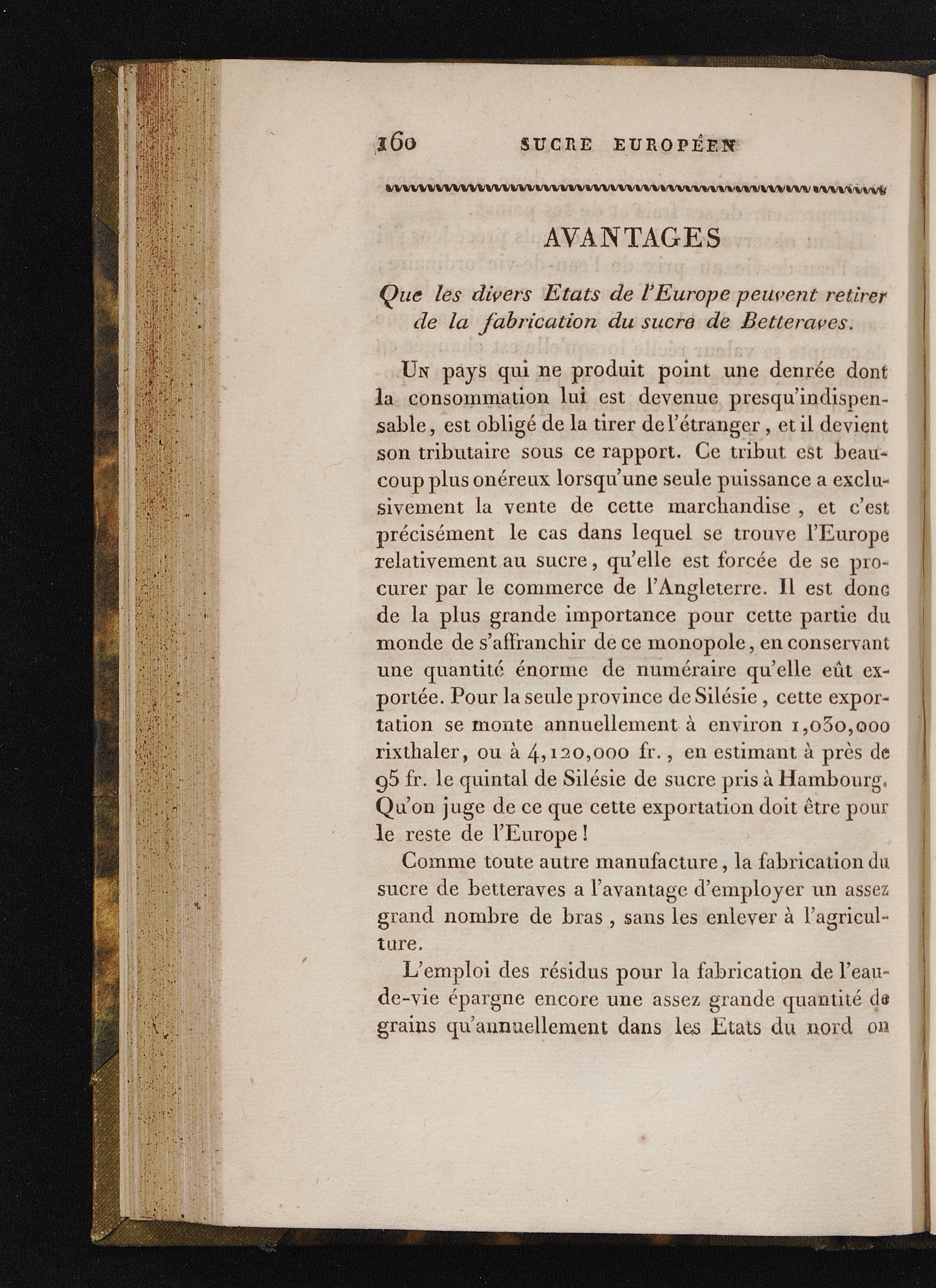 160 SUCRE EUROPÉEN

AVANTAGES

Que les divers Etats de l'Europe peuvent retirer de la fabrication du sucre de Betteraves.

Un pays qui ne produit point une denrée dont la consommation lui est devenue presqu'indispensable, est obligé de la tirer de l'étranger, et il devient son tributaire sous ce rapport. Ce tribut est beaucoup plus onéreux lorsqu'une seule puissance a exclusivement la vente de cette marchandise, et c'est précisément le cas dans lequel se trouve l'Europe relativement au sucre, qu'elle est forcée de se procurer par le commerce de l'Angleterre. Il est donc de la plus grande importance pour cette partie du monde de s'affranchir de ce monopole, en conservant une quantité énorme de numéraire qu'elle eût exportée. Pour la seule province de Silésie, cette exportation se monte annuellement à environ 1,030,000 rixthaler, ou à 4,120,000 fr., en estimant à près de 95 fr. le quintal de Silésie de sucre pris à Hambourg. Qu'on juge de ce que cette exportation doit être pour le reste de l'Europe!

Comme toute autre manufacture, la fabrication du sucre de betteraves a l'avantage d'employer un assez grand nombre de bras, sans les enlever à l'agriculture.

L'emploi des résidus pour la fabrication de l'eau-de-vie épargne encore une assez grande quantité de grains qu'annuellement dans les Etats du nord on